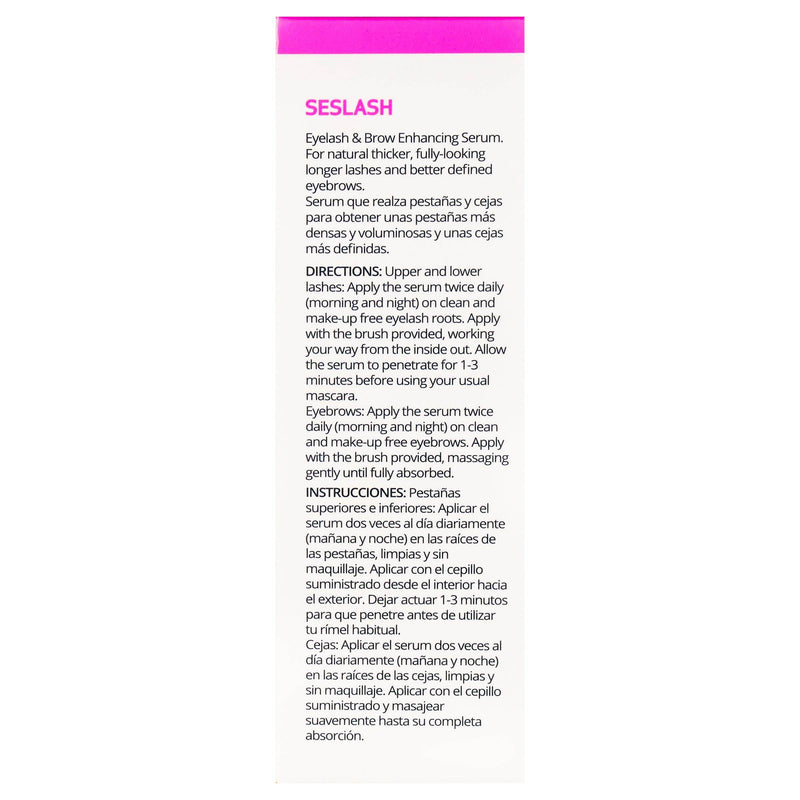 SESLASH

Eyelash & Brow Enhancing Serum. For natural thicker, fully-looking longer lashes and better defined eyebrows.
Serum que realza pestañas y cejas para obtener unas pestañas más densas y voluminosas y unas cejas más definidas.

DIRECTIONS: Upper and lower lashes: Apply the serum twice daily (morning and night) on clean and make-up free eyelash roots. Apply with the brush provided, working your way from the inside out. Allow the serum to penetrate for 1-3 minutes before using your usual mascara.
Eyebrows: Apply the serum twice daily (morning and night) on clean and make-up free eyebrows. Apply with the brush provided, massaging gently until fully absorbed.

INSTRUCCIONES: Pestañas superiores e inferiores: Aplicar el serum dos veces al día diariamente (mañana y noche) en las raíces de las pestañas, limpias y sin maquillaje. Aplicar con el cepillo suministrado desde el interior hacia el exterior. Dejar actuar 1-3 minutos para que penetre antes de utilizar tu rímel habitual.
Cejas: Aplicar el serum dos veces al día diariamente (mañana y noche) en las raíces de las cejas, limpias y sin maquillaje. Aplicar con el cepillo suministrado y masajear suavemente hasta su completa absorción.